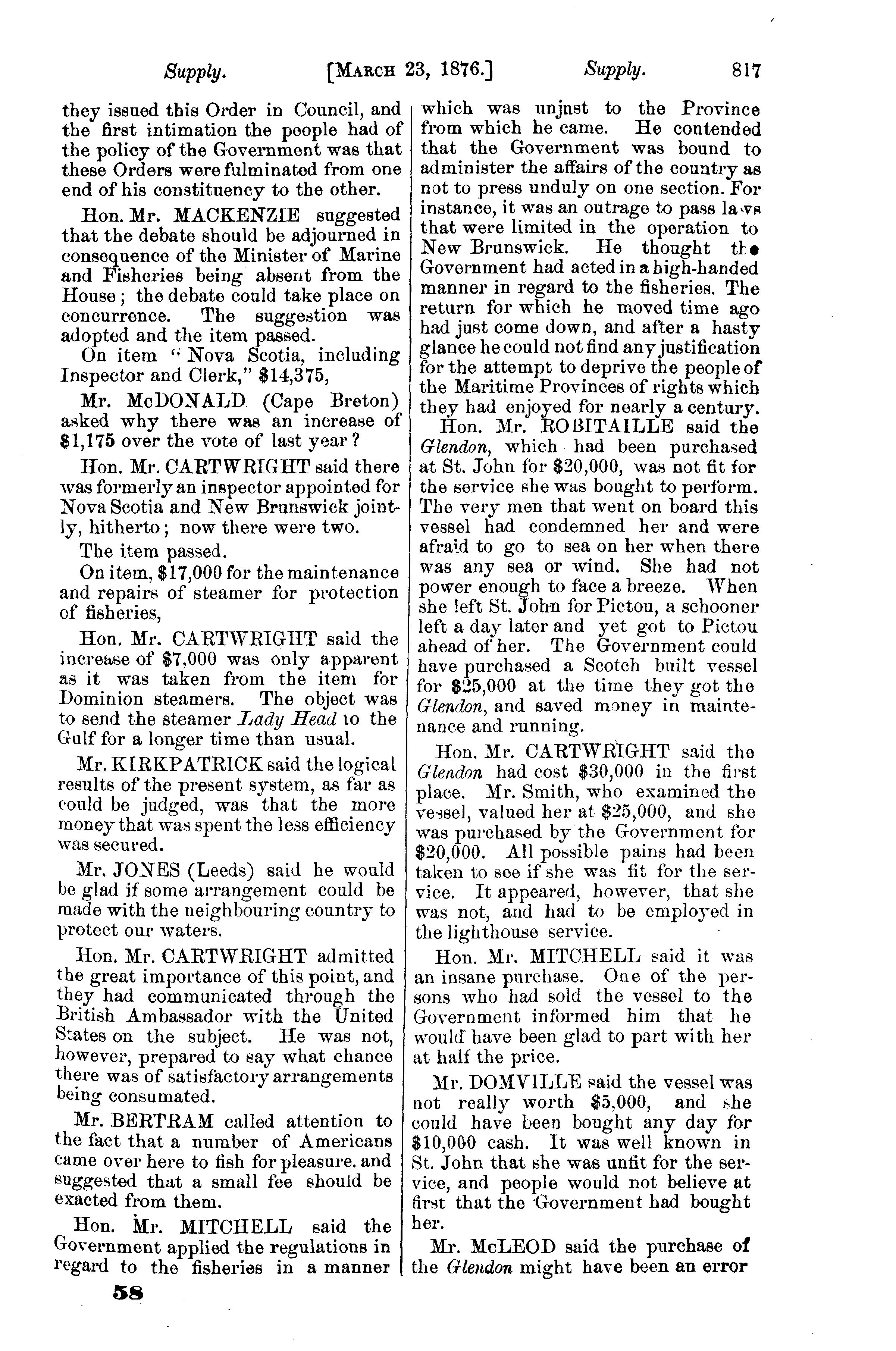 Supply. [MARCH 23, 1876.] Supply. 817

they issued this Order in Council, and the first intimation the people had of the policy of the Government was that these Orders were fulminated from one end of his constituency to the other.

Hon. Mr. MACKENZIE suggested that the debate should be adjourned in consequence of the Minister of Marine and Fisheries being absent from the House; the debate could take place on concurrence. The suggestion was adopted and the item passed.

On item "Nova Scotia, including Inspector and Clerk," $14,375,

Mr. McDONALD (Cape Breton) asked why there was an increase of $1,175 over the vote of last year?

Hon. Mr. CARTWRIGHT said there was formerly an inspector appointed for Nova Scotia and New Brunswick jointly, hitherto; now there were two.

The item passed.

On item, $17,000 for the maintenance and repairs of steamer for protection of fisheries,

Hon. Mr. CARTWRIGHT said the increase of $7,000 was only apparent as it was taken from the item for Dominion steamers. The object was to send the steamer Lady Head to the Gulf for a longer time than usual.

Mr. KIRKPATRICK said the logical results of the present system, as far as could be judged, was that the more money that was spent the less efficiency was secured.

Mr. JONES (Leeds) said he would be glad if some arrangement could be made with the neighbouring country to protect our waters.

Hon. Mr. CARTWRIGHT admitted the great importance of this point, and they had communicated through the British Ambassador with the United States on the subject. He was not, however, prepared to say what chance there was of satisfactory arrangements being consumated.

Mr. BERTRAM called attention to the fact that a number of Americans came over here to fish for pleasure. and suggested that a small fee should be exacted from them.

Hon. Mr. MITCHELL said the Government applied the regulations in regard to the fisheries in a manner which was unjust to the Province from which he came. He contended that the Government was bound to administer the affairs of the country as not to press unduly on one section. For instance, it was an outrage to pass laws that were limited in the operation to New Brunswick. He thought the Government had acted in a high-handed manner in regard to the fisheries. The return for which he moved time ago had just come down, and after a hasty glance he could not find any justification for the attempt to deprive the people of the Maritime Provinces of rights which they had enjoyed for nearly a century.

Hon. Mr. ROBITAILLE said the Glendon, which had been purchased at St. John for $20,000, was not fit for the service she was bought to perform. The very men that went on board this vessel had condemned her and were afraid to go to sea on her when there was any sea or wind. She had not power enough to face a breeze. When she left St. John for Pictou, a schooner left a day later and yet got to Pictou ahead of her. The Government could have purchased a Scotch built vessel for $25,000 at the time they got the Glendon, and saved money in maintenance and running.

Hon. Mr. CARTWRIGHT said the Glendon had cost $30,000 in the first place. Mr. Smith, who examined the vessel, valued her at $25,000, and she was purchased by the Government for $20,000. All possible pains had been taken to see if she was fit for the service. It appeared, however, that she was not, and had to be employed in the lighthouse service.

Hon. Mr. MITCHELL said it was an insane purchase. One of the persons who had sold the vessel to the Government informed him that he would have been glad to part with her at half the price.

Mr. DOMVILLE said the vessel was not really worth $5,000, and she could have been bought any day for $10,000 cash. It was well known in St. John that she was unfit for the service, and people would not believe at first that the Government had bought her.

Mr. McLEOD said the purchase of the Glendon might have been an error

58